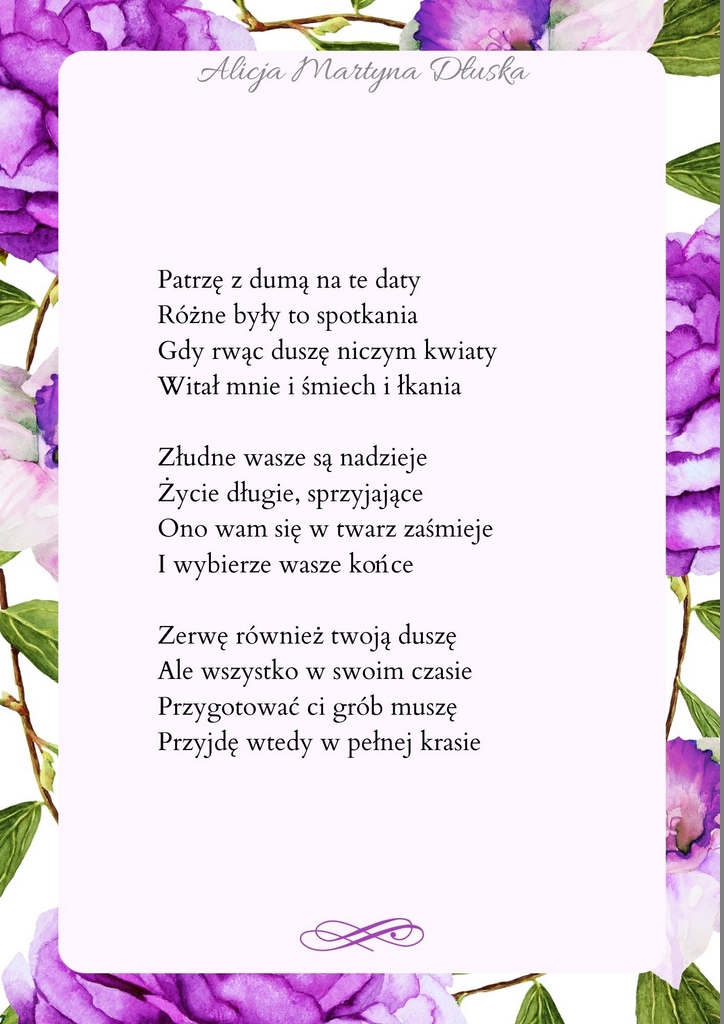 Alicja Martyna Dłuska

Patrzę z dumą na te daty
Różne były to spotkania
Gdy rwąc duszę niczym kwiaty
Witał mnie i śmiech i łkania

Złudne wasze są nadzieje
Życie długie, sprzyjające
Ono wam się w twarz zaśmieje
I wybierze wasze końce

Zerwę również twoją duszę
Ale wszystko w swoim czasie
Przygotować ci grób muszę
Przyjdę wtedy w pełnej krasie